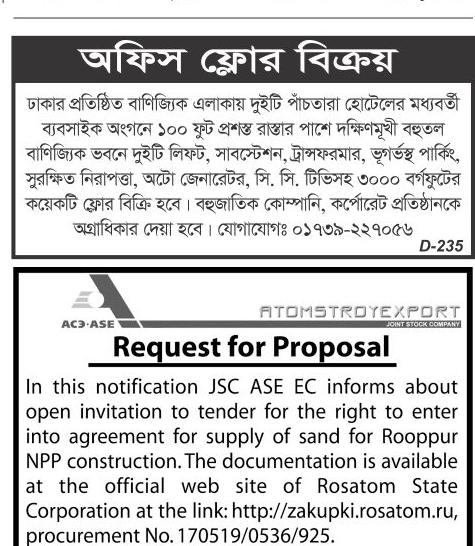 অফিস ফ্লোর বিক্রয়

ঢাকার প্রতিষ্ঠিত বাণিজ্যিক এলাকায় দুইটি পাঁচতারা হোটেলের মধ্যবর্তী ব্যবসাইক অংগনে ১০০ ফুট প্রশস্ত রাস্তার পাশে দক্ষিণমূখী বহুতল বাণিজ্যিক ভবনে দুইটি লিফট, সাবস্টেশন, ট্রান্সফরমার, ভূগর্ভস্থ পার্কিং, সুরক্ষিত নিরাপত্তা, অটো জেনারেটর, সি. সি. টিভিসহ ৩০০০ বর্গফুটের কয়েকটি ফ্লোর বিক্রি হবে। বহুজাতিক কোম্পানি, কর্পোরেট প্রতিষ্ঠানকে অগ্রাধিকার দেয়া হবে। যোগাযোগঃ ০১৭৩৯-২২৭০৫৬

D-235

АСЭ·ASE

ATOMSTROYEXPORT
JOINT STOCK COMPANY

Request for Proposal

In this notification JSC ASE EC informs about open invitation to tender for the right to enter into agreement for supply of sand for Rooppur NPP construction. The documentation is available at the official web site of Rosatom State Corporation at the link: http://zakupki.rosatom.ru, procurement No. 170519/0536/925.